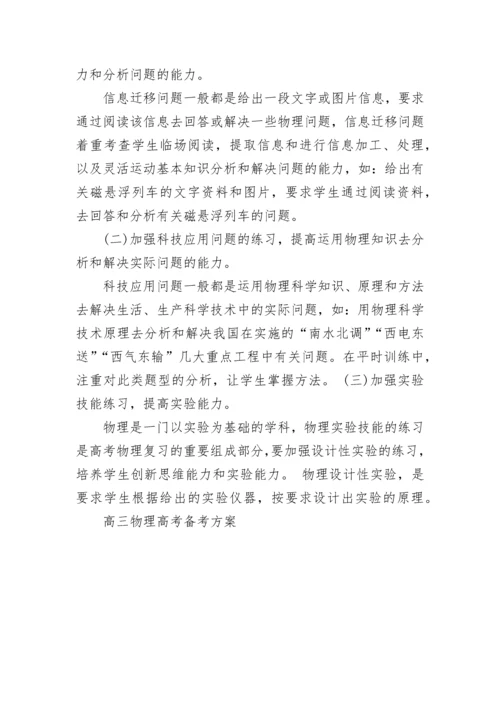 力和分析问题的能力。

信息迁移问题一般都是给出一段文字或图片信息，要求通过阅读该信息去回答或解决一些物理问题，信息迁移问题着重考查学生临场阅读，提取信息和进行信息加工、处理，以及灵活运动基本知识分析和解决问题的能力，如：给出有关磁悬浮列车的文字资料和图片，要求学生通过阅读资料，去回答和分析有关磁悬浮列车的问题。

(二)加强科技应用问题的练习，提高运用物理知识去分析和解决实际问题的能力。

科技应用问题一般都是运用物理科学知识、原理和方法去解决生活、生产科学技术中的实际问题，如：用物理科学技术原理去分析和解决我国在实施的“南水北调”“西电东送”“西气东输”几大重点工程中有关问题。在平时训练中，注重对此类题型的分析，让学生掌握方法。 (三)加强实验技能练习，提高实验能力。

物理是一门以实验为基础的学科，物理实验技能的练习是高考物理复习的重要组成部分，要加强设计性实验的练习，培养学生创新思维能力和实验能力。 物理设计性实验，是要求学生根据给出的实验仪器，按要求设计出实验的原理。

高三物理高考备考方案